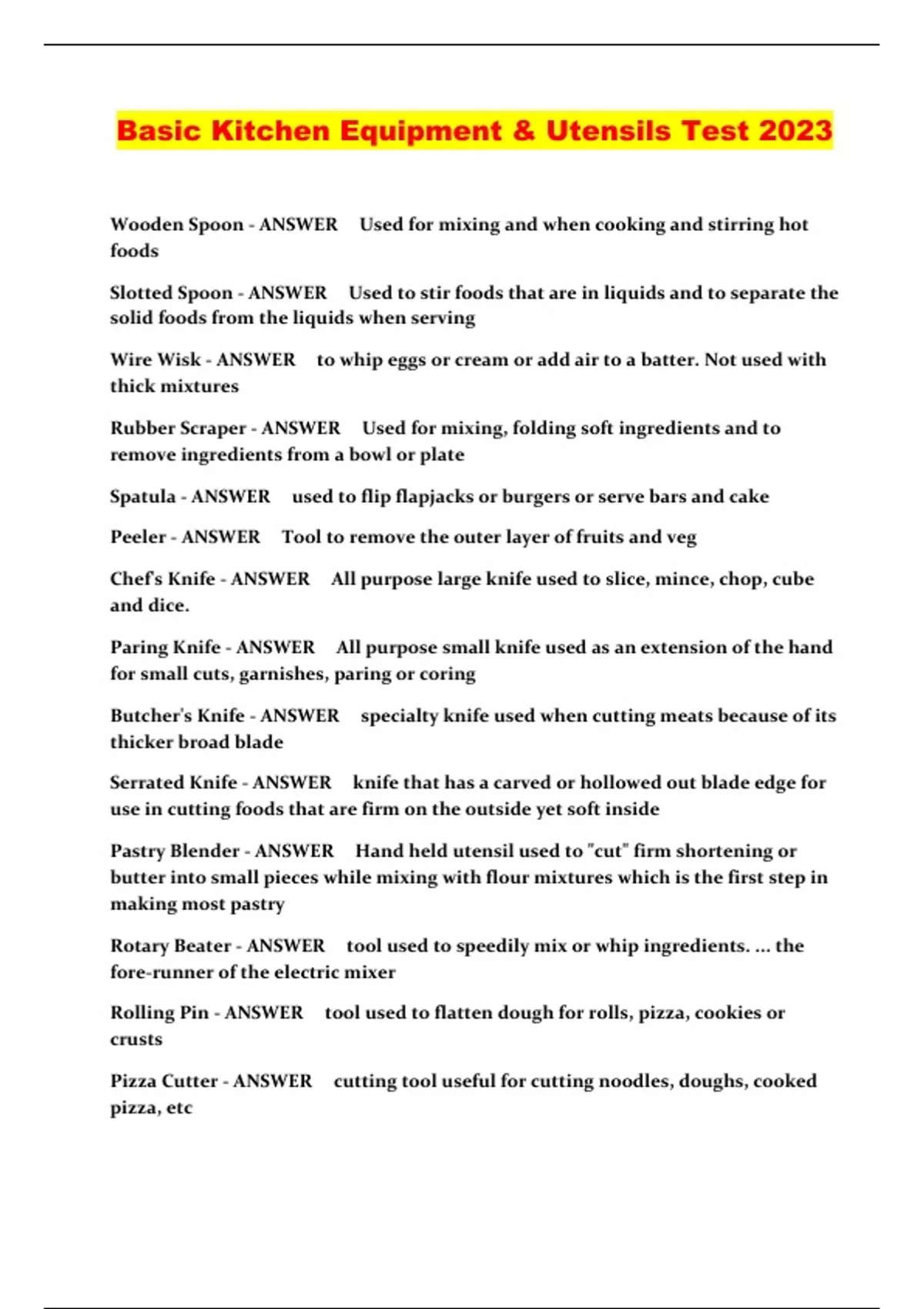 Basic Kitchen Equipment & Utensils Test 2023

Wooden Spoon - ANSWER Used for mixing and when cooking and stirring hot foods

Slotted Spoon - ANSWER Used to stir foods that are in liquids and to separate the solid foods from the liquids when serving

Wire Wisk - ANSWER to whip eggs or cream or add air to a batter. Not used with thick mixtures

Rubber Scraper - ANSWER Used for mixing, folding soft ingredients and to remove ingredients from a bowl or plate

Spatula - ANSWER used to flip flapjacks or burgers or serve bars and cake

Peeler - ANSWER Tool to remove the outer layer of fruits and veg

Chef's Knife - ANSWER All purpose large knife used to slice, mince, chop, cube and dice.

Paring Knife - ANSWER All purpose small knife used as an extension of the hand for small cuts, garnishes, paring or coring

Butcher's Knife - ANSWER specialty knife used when cutting meats because of its thicker broad blade

Serrated Knife - ANSWER knife that has a carved or hollowed out blade edge for use in cutting foods that are firm on the outside yet soft inside

Pastry Blender - ANSWER Hand held utensil used to "cut" firm shortening or butter into small pieces while mixing with flour mixtures which is the first step in making most pastry

Rotary Beater - ANSWER tool used to speedily mix or whip ingredients. ... the fore-runner of the electric mixer

Rolling Pin - ANSWER tool used to flatten dough for rolls, pizza, cookies or crusts

Pizza Cutter - ANSWER cutting tool useful for cutting noodles, doughs, cooked pizza, etc